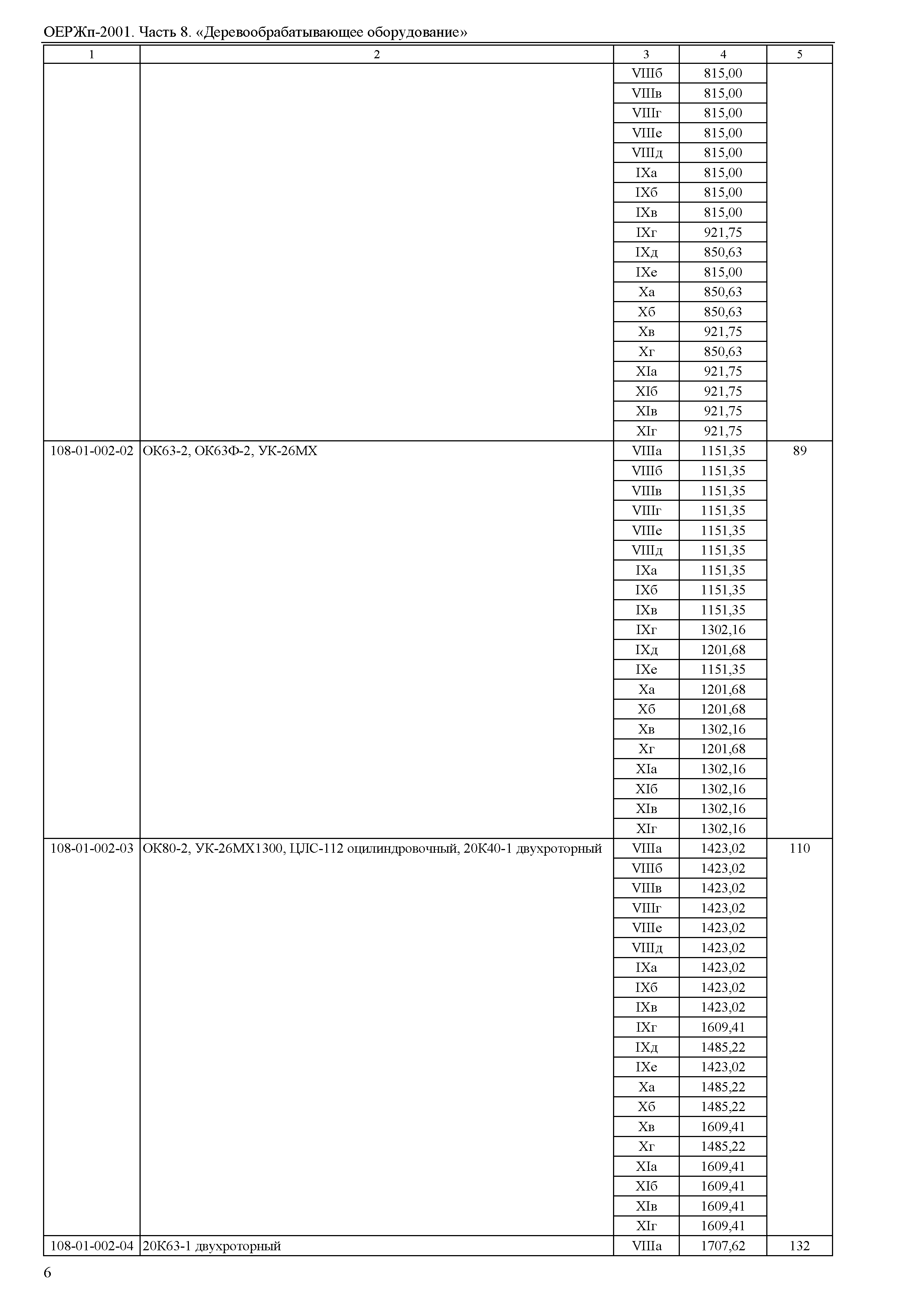 ОЕРЖп-2001. Часть 8. «Деревообрабатывающее оборудование»

| 1 | 2 | 3 | 4 | 5 |
|---|---|---|---|---|
| | | VIIIб | 815,00 | |
| | | VIIIв | 815,00 | |
| | | VIIIг | 815,00 | |
| | | VIIIе | 815,00 | |
| | | VIIIд | 815,00 | |
| | | IXа | 815,00 | |
| | | IXб | 815,00 | |
| | | IXв | 815,00 | |
| | | IXг | 921,75 | |
| | | IXд | 850,63 | |
| | | IXе | 815,00 | |
| | | Xа | 850,63 | |
| | | Xб | 850,63 | |
| | | Xв | 921,75 | |
| | | Xг | 850,63 | |
| | | XIа | 921,75 | |
| | | XIб | 921,75 | |
| | | XIв | 921,75 | |
| | | XIг | 921,75 | |
| 108-01-002-02 | ОК63-2, ОК63Ф-2, УК-26МХ | VIIIа | 1151,35 | 89 |
| | | VIIIб | 1151,35 | |
| | | VIIIв | 1151,35 | |
| | | VIIIг | 1151,35 | |
| | | VIIIе | 1151,35 | |
| | | VIIIд | 1151,35 | |
| | | IXа | 1151,35 | |
| | | IXб | 1151,35 | |
| | | IXв | 1151,35 | |
| | | IXг | 1302,16 | |
| | | IXд | 1201,68 | |
| | | IXе | 1151,35 | |
| | | Xа | 1201,68 | |
| | | Xб | 1201,68 | |
| | | Xв | 1302,16 | |
| | | Xг | 1201,68 | |
| | | XIа | 1302,16 | |
| | | XIб | 1302,16 | |
| | | XIв | 1302,16 | |
| | | XIг | 1302,16 | |
| 108-01-002-03 | ОК80-2, УК-26МХ1300, ЦЛС-112 оцилиндровочный, 20К40-1 двухроторный | VIIIа | 1423,02 | 110 |
| | | VIIIб | 1423,02 | |
| | | VIIIв | 1423,02 | |
| | | VIIIг | 1423,02 | |
| | | VIIIе | 1423,02 | |
| | | VIIIд | 1423,02 | |
| | | IXа | 1423,02 | |
| | | IXб | 1423,02 | |
| | | IXв | 1423,02 | |
| | | IXг | 1609,41 | |
| | | IXд | 1485,22 | |
| | | IXе | 1423,02 | |
| | | Xа | 1485,22 | |
| | | Xб | 1485,22 | |
| | | Xв | 1609,41 | |
| | | Xг | 1485,22 | |
| | | XIа | 1609,41 | |
| | | XIб | 1609,41 | |
| | | XIв | 1609,41 | |
| | | XIг | 1609,41 | |
| 108-01-002-04 | 20К63-1 двухроторный | VIIIа | 1707,62 | 132 |

6